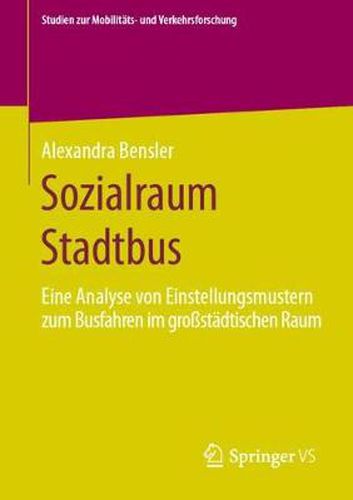 Studien zur Mobilitäts- und Verkehrsforschung

Alexandra Bensler

Sozialraum Stadtbus

Eine Analyse von Einstellungsmustern zum Busfahren im großstädtischen Raum

Springer VS